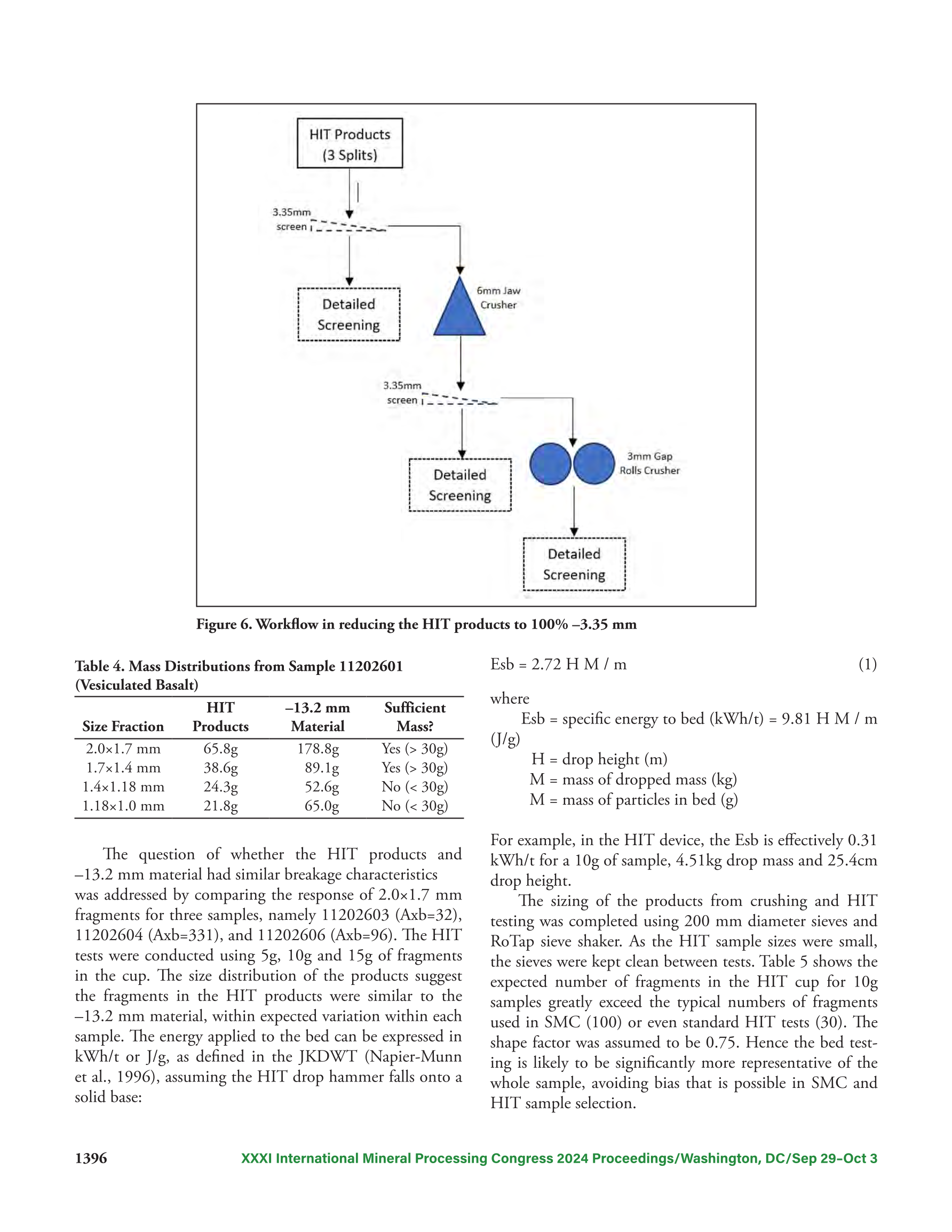 HIT Products (3 Splits)

3.35mm screen

Detailed Screening

6mm Jaw Crusher

3.35mm screen

Detailed Screening

3mm Gap Rolls Crusher

Detailed Screening

Figure 6. Workflow in reducing the HIT products to 100% –3.35 mm

Table 4. Mass Distributions from Sample 11202601 (Vesiculated Basalt)

| Size Fraction | HIT Products | –13.2 mm Material | Sufficient Mass? |
|---|---|---|---|
| 2.0×1.7 mm | 65.8g | 178.8g | Yes (> 30g) |
| 1.7×1.4 mm | 38.6g | 89.1g | Yes (> 30g) |
| 1.4×1.18 mm | 24.3g | 52.6g | No (< 30g) |
| 1.18×1.0 mm | 21.8g | 65.0g | No (< 30g) |

The question of whether the HIT products and –13.2 mm material had similar breakage characteristics was addressed by comparing the response of 2.0×1.7 mm fragments for three samples, namely 11202603 (Axb=32), 11202604 (Axb=331), and 11202606 (Axb=96). The HIT tests were conducted using 5g, 10g and 15g of fragments in the cup. The size distribution of the products suggest the fragments in the HIT products were similar to the –13.2 mm material, within expected variation within each sample. The energy applied to the bed can be expressed in kWh/t or J/g, as defined in the JKDWT (Napier-Munn et al., 1996), assuming the HIT drop hammer falls onto a solid base:

Esb = 2.72 H M / m (1)

where
Esb = specific energy to bed (kWh/t) = 9.81 H M / m (J/g)
H = drop height (m)
M = mass of dropped mass (kg)
M = mass of particles in bed (g)

For example, in the HIT device, the Esb is effectively 0.31 kWh/t for a 10g of sample, 4.51kg drop mass and 25.4cm drop height.

The sizing of the products from crushing and HIT testing was completed using 200 mm diameter sieves and RoTap sieve shaker. As the HIT sample sizes were small, the sieves were kept clean between tests. Table 5 shows the expected number of fragments in the HIT cup for 10g samples greatly exceed the typical numbers of fragments used in SMC (100) or even standard HIT tests (30). The shape factor was assumed to be 0.75. Hence the bed testing is likely to be significantly more representative of the whole sample, avoiding bias that is possible in SMC and HIT sample selection.

1396 XXXI International Mineral Processing Congress 2024 Proceedings/Washington, DC/Sep 29–Oct 3